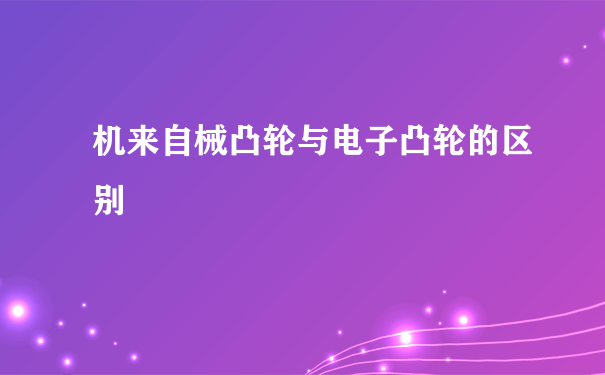 机来自械凸轮与电子凸轮的区别